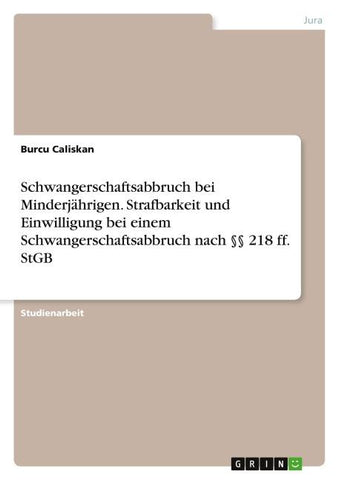 Jura

Burcu Caliskan

Schwangerschaftsabbruch bei Minderjährigen. Strafbarkeit und Einwilligung bei einem Schwangerschaftsabbruch nach §§ 218 ff. StGB

Studienarbeit

GRIN